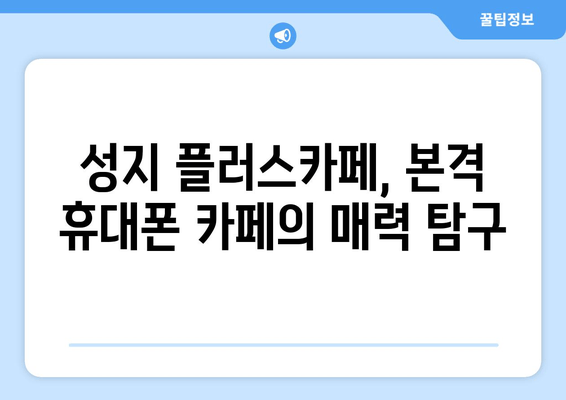 꿀팁정보

성지 플러스카페, 본격 휴대폰 카페의 매력 탐구